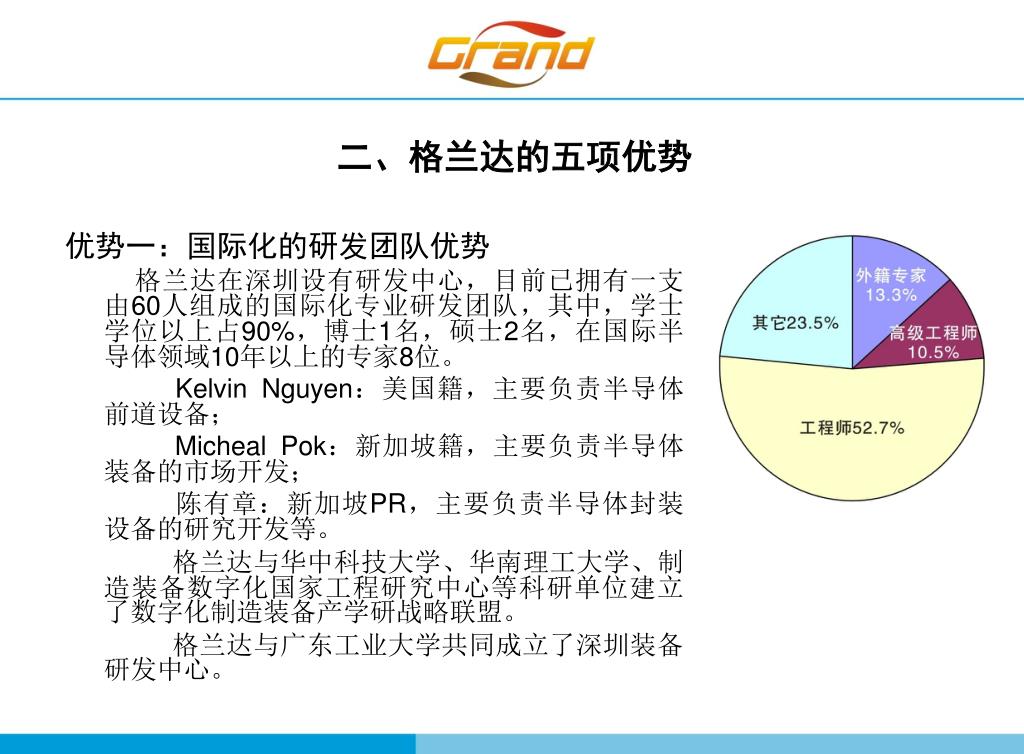 Grand

二、格兰达的五项优势

优势一：国际化的研发团队优势

格兰达在深圳设有研发中心，目前已拥有一支由60人组成的国际化专业研发团队，其中，学士学位以上占90%，博士1名，硕士2名，在国际半导体领域10年以上的专家8位。

Kelvin Nguyen：美国籍，主要负责半导体前道设备；

Micheal Pok：新加坡籍，主要负责半导体装备的市场开发；

陈有章：新加坡PR，主要负责半导体封装设备的研究开发等。

格兰达与华中科技大学、华南理工大学、制造装备数字化国家工程研究中心等科研单位建立了数字化制造装备产学研战略联盟。

格兰达与广东工业大学共同成立了深圳装备研发中心。

外籍专家 13.3%
高级工程师 10.5%
工程师52.7%
其它23.5%